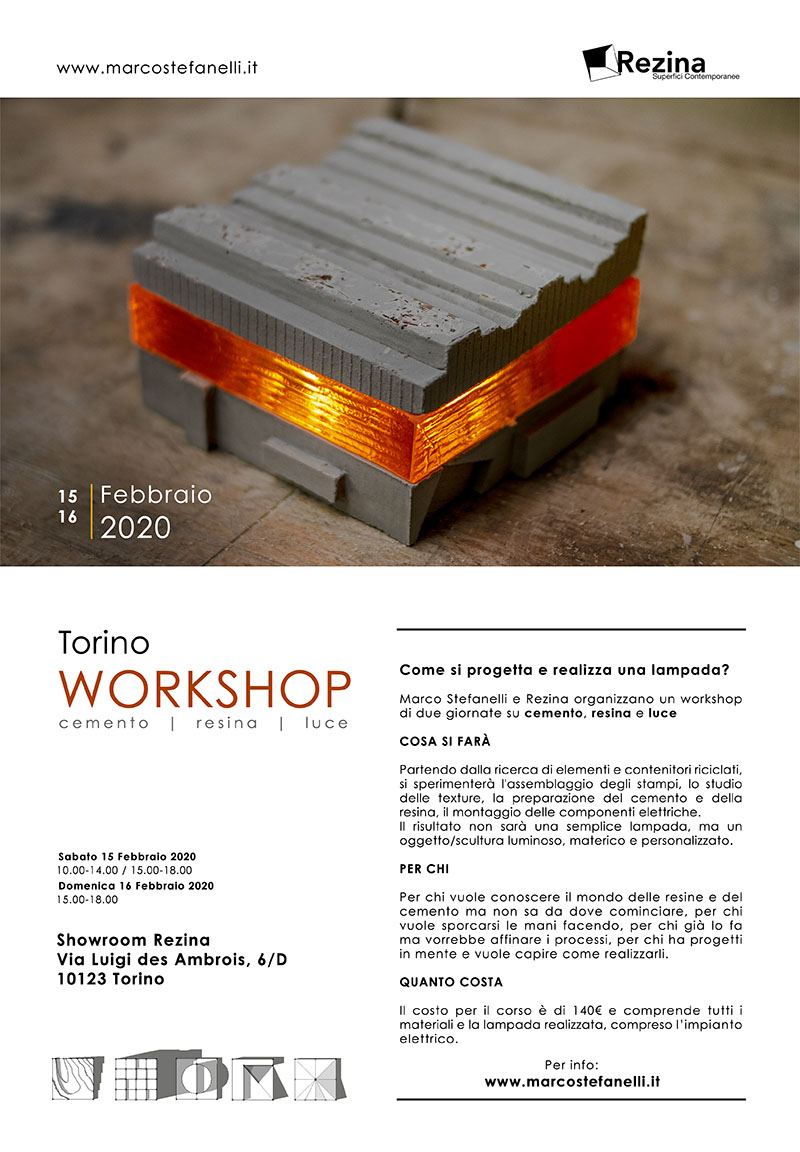 www.marcostefanelli.it

Rezina
Superfici Contemporanee

15
16
Febbraio
2020

Torino
WORKSHOP
cemento | resina | luce

Sabato 15 Febbraio 2020
10.00-14.00 / 15.00-18.00
Domenica 16 Febbraio 2020
15.00-18.00

Showroom Rezina
Via Luigi des Ambrois, 6/D
10123 Torino

Come si progetta e realizza una lampada?

Marco Stefanelli e Rezina organizzano un workshop di due giornate su cemento, resina e luce

COSA SI FARÀ

Partendo dalla ricerca di elementi e contenitori riciclati, si sperimenterà l'assemblaggio degli stampi, lo studio delle texture, la preparazione del cemento e della resina, il montaggio delle componenti elettriche.
Il risultato non sarà una semplice lampada, ma un oggetto/scultura luminoso, materico e personalizzato.

PER CHI

Per chi vuole conoscere il mondo delle resine e del cemento ma non sa da dove cominciare, per chi vuole sporcarsi le mani facendo, per chi già lo fa ma vorrebbe affinare i processi, per chi ha progetti in mente e vuole capire come realizzarli.

QUANTO COSTA

Il costo per il corso è di 140€ e comprende tutti i materiali e la lampada realizzata, compreso l'impianto elettrico.

Per info:
www.marcostefanelli.it